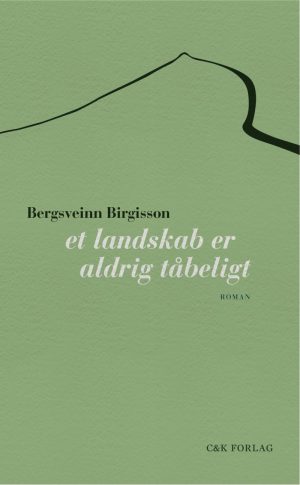 Bergsveinn Birgisson

et landskab er aldrig tåbeligt

ROMAN

C&K FORLAG